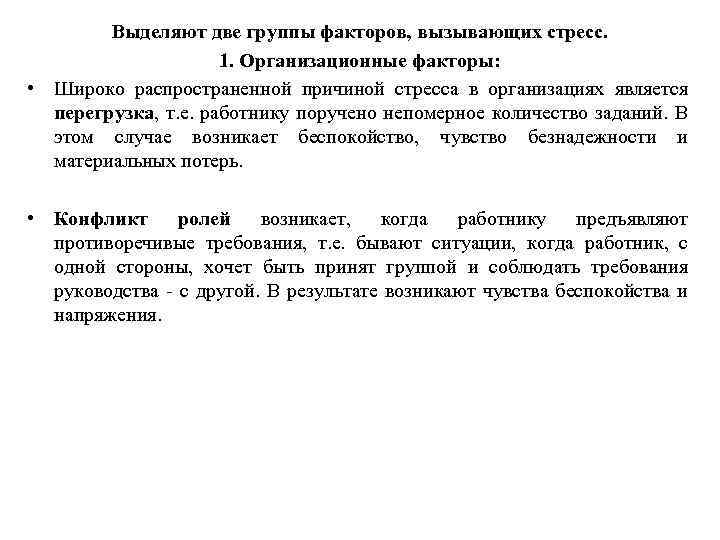 Выделяют две группы факторов, вызывающих стресс.

1. Организационные факторы:

• Широко распространенной причиной стресса в организациях является перегрузка, т.е. работнику поручено непомерное количество заданий. В этом случае возникает беспокойство, чувство безнадежности и материальных потерь.

• Конфликт ролей возникает, когда работнику предъявляют противоречивые требования, т.е. бывают ситуации, когда работник, с одной стороны, хочет быть принят группой и соблюдать требования руководства - с другой. В результате возникают чувства беспокойства и напряжения.